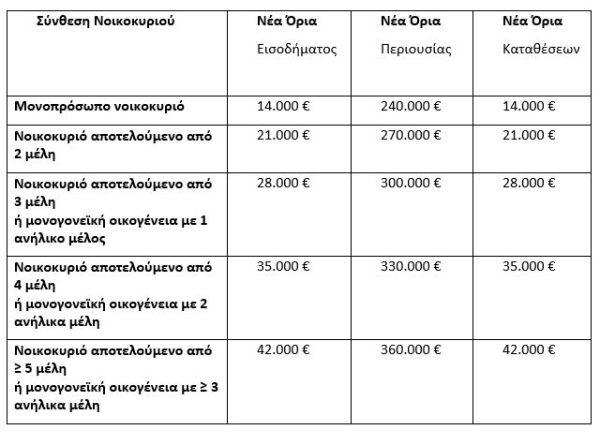 | Σύνθεση Νοικοκυριού | Νέα Όρια Εισοδήματος | Νέα Όρια Περιουσίας | Νέα Όρια Καταθέσεων |
|---|---|---|---|
| Μονοπρόσωπο νοικοκυριό | 14.000 € | 240.000 € | 14.000 € |
| Νοικοκυριό αποτελούμενο από 2 μέλη | 21.000 € | 270.000 € | 21.000 € |
| Νοικοκυριό αποτελούμενο από 3 μέλη ή μονογονεϊκή οικογένεια με 1 ανήλικο μέλος | 28.000 € | 300.000 € | 28.000 € |
| Νοικοκυριό αποτελούμενο από 4 μέλη ή μονογονεϊκή οικογένεια με 2 ανήλικα μέλη | 35.000 € | 330.000 € | 35.000 € |
| Νοικοκυριό αποτελούμενο από ≥ 5 μέλη ή μονογονεϊκή οικογένεια με ≥ 3 ανήλικα μέλη | 42.000 € | 360.000 € | 42.000 € |